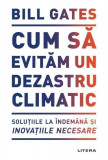 BILL GATES

CUM SĂ EVITĂM UN DEZASTRU CLIMATIC

SOLUȚIILE LA ÎNDEMÂNĂ ȘI INOVAȚIILE NECESARE

LITERA